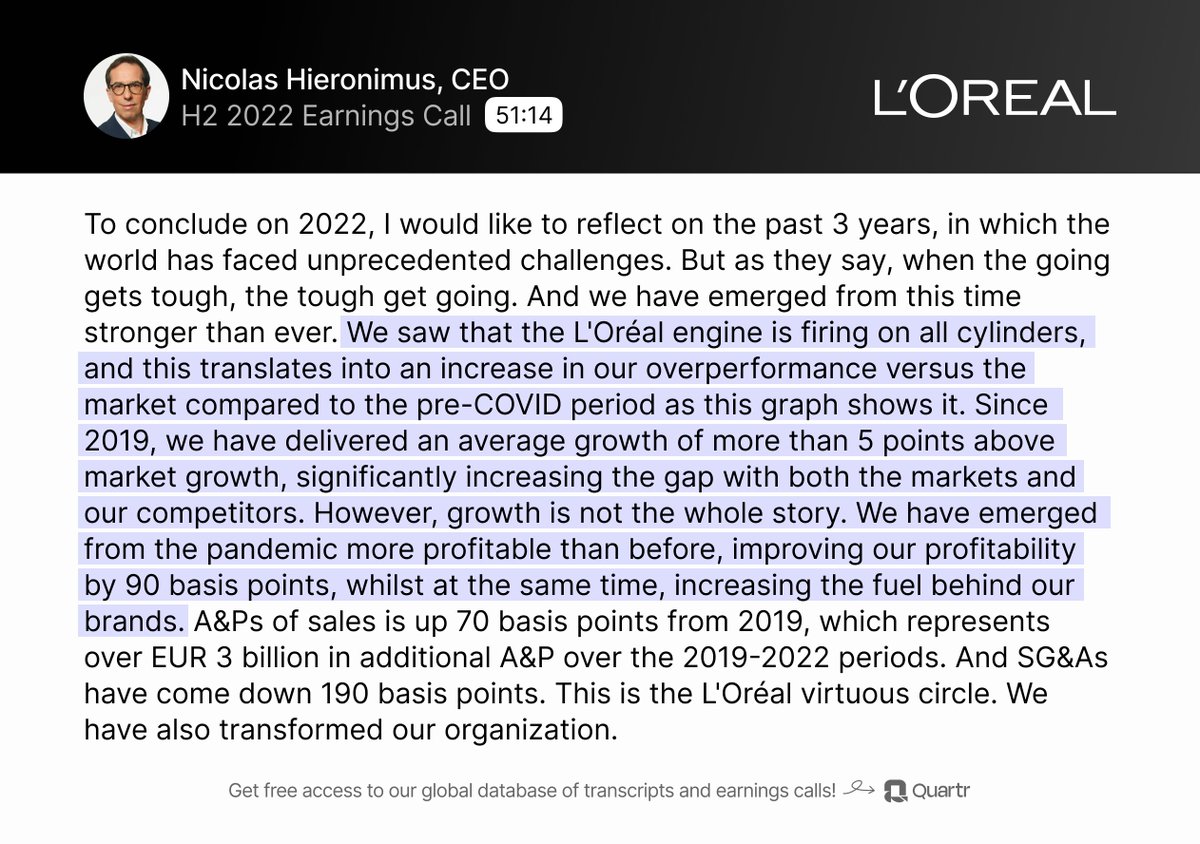 Nicolas Hieronimus, CEO
H2 2022 Earnings Call 51:14

L'OREAL

To conclude on 2022, I would like to reflect on the past 3 years, in which the world has faced unprecedented challenges. But as they say, when the going gets tough, the tough get going. And we have emerged from this time stronger than ever. We saw that the L'Oréal engine is firing on all cylinders, and this translates into an increase in our overperformance versus the market compared to the pre-COVID period as this graph shows it. Since 2019, we have delivered an average growth of more than 5 points above market growth, significantly increasing the gap with both the markets and our competitors. However, growth is not the whole story. We have emerged from the pandemic more profitable than before, improving our profitability by 90 basis points, whilst at the same time, increasing the fuel behind our brands. A&Ps of sales is up 70 basis points from 2019, which represents over EUR 3 billion in additional A&P over the 2019-2022 periods. And SG&As have come down 190 basis points. This is the L'Oréal virtuous circle. We have also transformed our organization.

Get free access to our global database of transcripts and earnings calls! Quartr